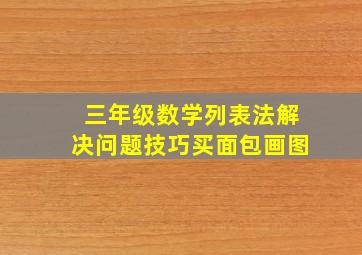 三年级数学列表法解决问题技巧买面包画图